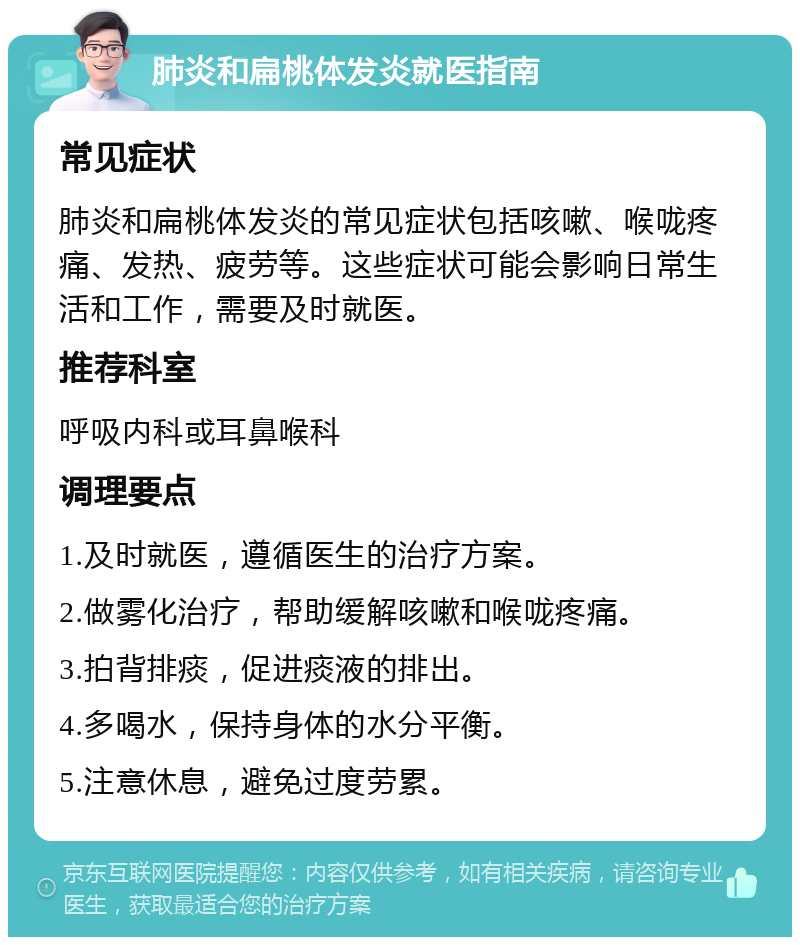 肺炎和扁桃体发炎就医指南

常见症状

肺炎和扁桃体发炎的常见症状包括咳嗽、喉咙疼痛、发热、疲劳等。这些症状可能会影响日常生活和工作，需要及时就医。

推荐科室

呼吸内科或耳鼻喉科

调理要点

1.及时就医，遵循医生的治疗方案。

2.做雾化治疗，帮助缓解咳嗽和喉咙疼痛。

3.拍背排痰，促进痰液的排出。

4.多喝水，保持身体的水分平衡。

5.注意休息，避免过度劳累。

京东互联网医院提醒您：内容仅供参考，如有相关疾病，请咨询专业医生，获取最适合您的治疗方案